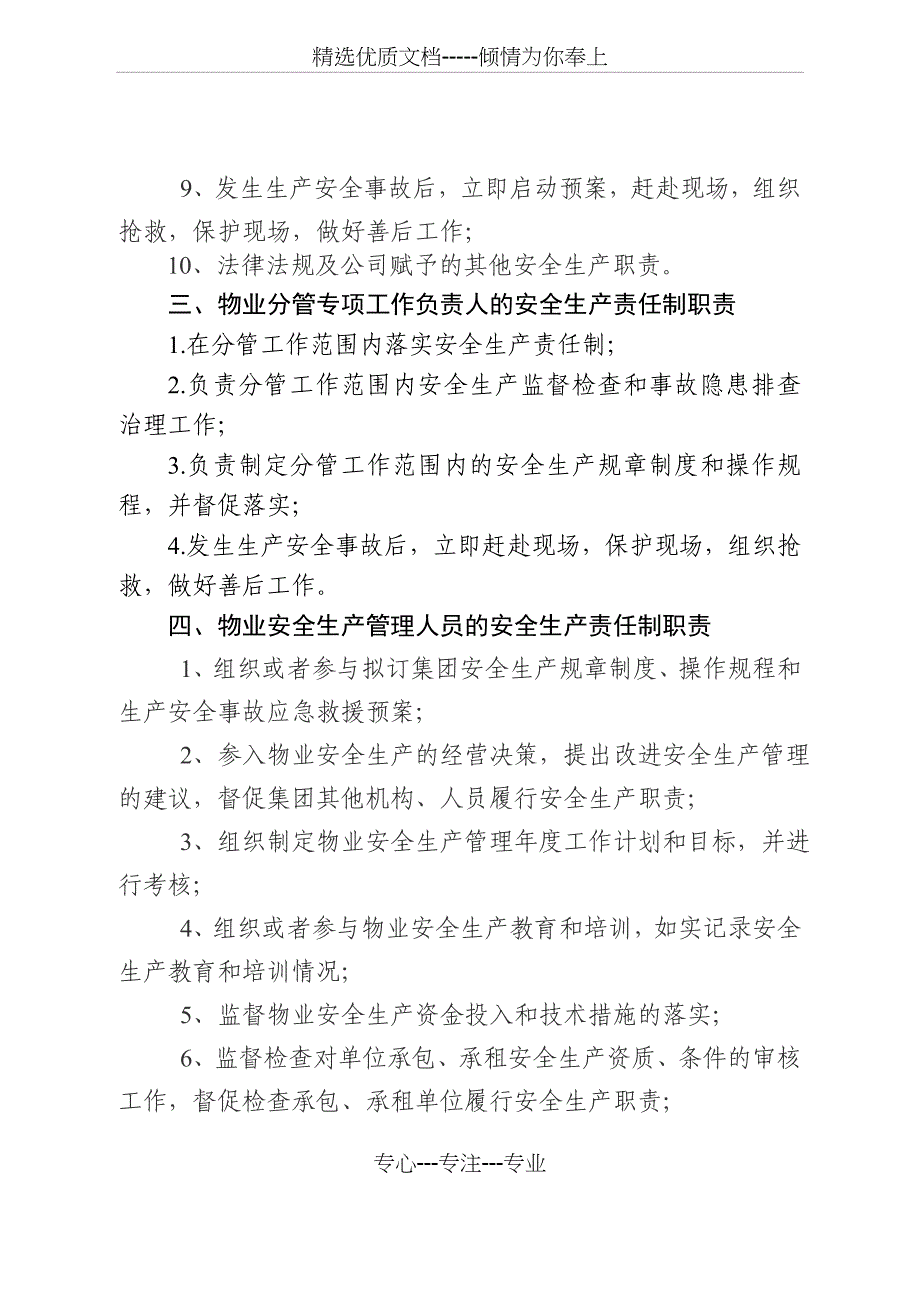 精选优质文档-----倾情为你奉上

9、发生生产安全事故后，立即启动预案，赶赴现场，组织抢救，保护现场，做好善后工作；

10、法律法规及公司赋予的其他安全生产职责。

三、物业分管专项工作负责人的安全生产责任制职责

1.在分管工作范围内落实安全生产责任制；

2.负责分管工作范围内安全生产监督检查和事故隐患排查治理工作；

3.负责制定分管工作范围内的安全生产规章制度和操作规程，并督促落实；

4.发生生产安全事故后，立即赶赴现场，保护现场，组织抢救，做好善后工作。

四、物业安全生产管理人员的安全生产责任制职责

1、组织或者参与拟订集团安全生产规章制度、操作规程和生产安全事故应急救援预案；

2、参入物业安全生产的经营决策，提出改进安全生产管理的建议，督促集团其他机构、人员履行安全生产职责；

3、组织制定物业安全生产管理年度工作计划和目标，并进行考核；

4、组织或者参与物业安全生产教育和培训，如实记录安全生产教育和培训情况；

5、监督物业安全生产资金投入和技术措施的落实；

6、监督检查对单位承包、承租安全生产资质、条件的审核工作，督促检查承包、承租单位履行安全生产职责；

专心---专注---专业